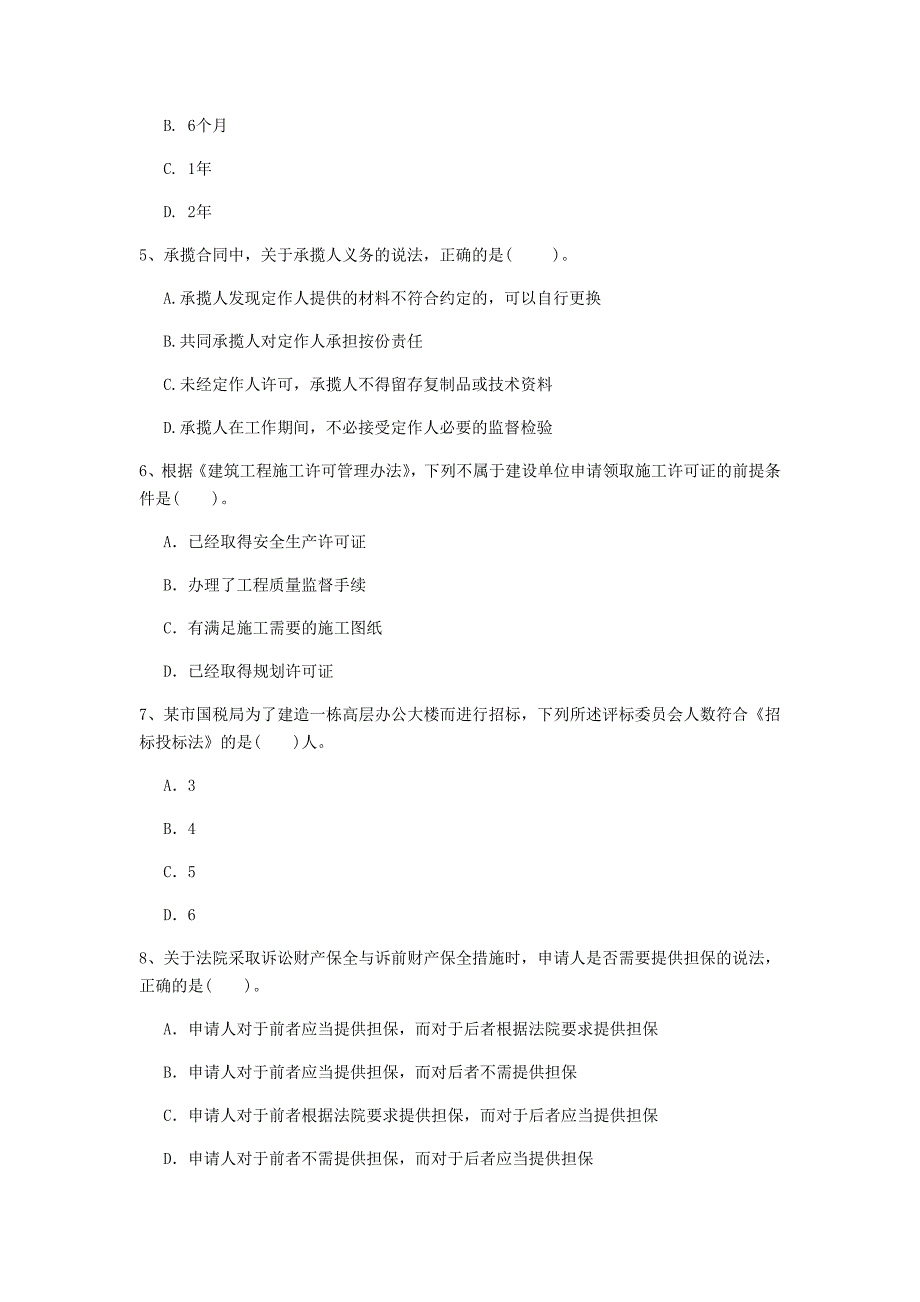 B. 6个月

C. 1年

D. 2年

5、承揽合同中，关于承揽人义务的说法，正确的是(　　)。

A.承揽人发现定作人提供的材料不符合约定的，可以自行更换

B.共同承揽人对定作人承担按份责任

C.未经定作人许可，承揽人不得留存复制品或技术资料

D.承揽人在工作期间，不必接受定作人必要的监督检验

6、根据《建筑工程施工许可管理办法》，下列不属于建设单位申请领取施工许可证的前提条件是(　　)。

A. 已经取得安全生产许可证

B. 办理了工程质量监督手续

C. 有满足施工需要的施工图纸

D. 已经取得规划许可证

7、某市国税局为了建造一栋高层办公大楼而进行招标，下列所述评标委员会人数符合《招标投标法》的是(　　)人。

A. 3

B. 4

C. 5

D. 6

8、关于法院采取诉讼财产保全与诉前财产保全措施时，申请人是否需要提供担保的说法，正确的是(　　)。

A. 申请人对于前者应当提供担保，而对于后者根据法院要求提供担保

B. 申请人对于前者应当提供担保，而对后者不需提供担保

C. 申请人对于前者根据法院要求提供担保，而对于后者应当提供担保

D. 申请人对于前者不需提供担保，而对于后者应当提供担保